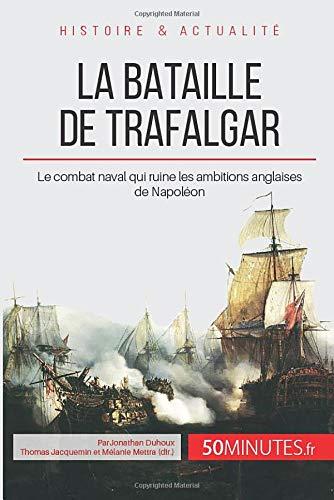 Copyrighted Material

HISTOIRE & ACTUALITÉ

LA BATAILLE DE TRAFALGAR

Le combat naval qui ruine les ambitions anglaises de Napoléon

ParJonathan Duhoux
Thomas Jacquemin et Mélanie Mettra (dir.)

50MINUTES.fr

Copyrighted Material